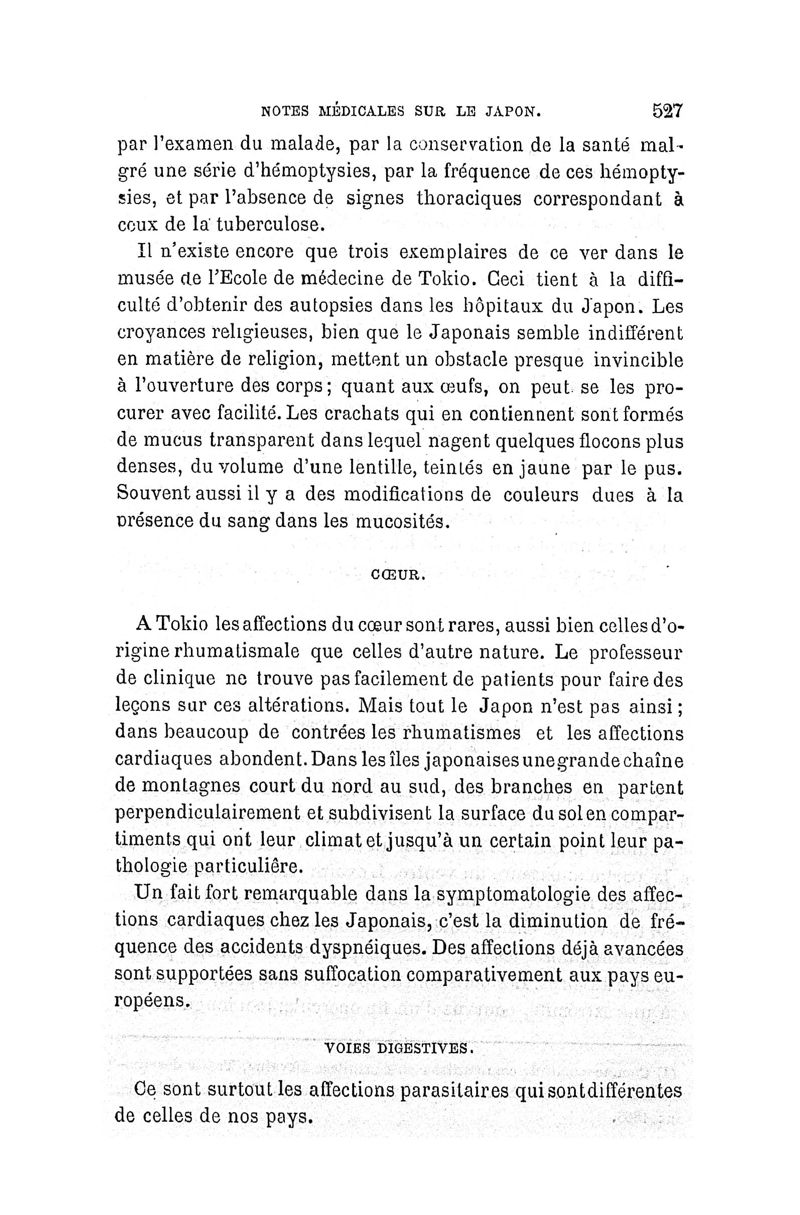 NOTES MÉDICALES SUR LE JAPON. 527

par l'examen du malade, par la conservation de la santé malgré une série d'hémoptysies, par la fréquence de ces hémoptysies, et par l'absence de signes thoraciques correspondant à ceux de la tuberculose.

Il n'existe encore que trois exemplaires de ce ver dans le musée de l'Ecole de médecine de Tokio. Ceci tient à la difficulté d'obtenir des autopsies dans les hôpitaux du Japon. Les croyances religieuses, bien que le Japonais semble indifférent en matière de religion, mettent un obstacle presque invincible à l'ouverture des corps; quant aux œufs, on peut se les procurer avec facilité. Les crachats qui en contiennent sont formés de mucus transparent dans lequel nagent quelques flocons plus denses, du volume d'une lentille, teintés en jaune par le pus. Souvent aussi il y a des modifications de couleurs dues à la présence du sang dans les mucosités.

CŒUR.

A Tokio les affections du cœur sont rares, aussi bien celles d'origine rhumatismale que celles d'autre nature. Le professeur de clinique ne trouve pas facilement de patients pour faire des leçons sur ces altérations. Mais tout le Japon n'est pas ainsi; dans beaucoup de contrées les rhumatismes et les affections cardiaques abondent. Dans les îles japonaises une grande chaîne de montagnes court du nord au sud, des branches en partent perpendiculairement et subdivisent la surface du sol en compartiments qui ont leur climat et jusqu'à un certain point leur pathologie particulière.

Un fait fort remarquable dans la symptomatologie des affections cardiaques chez les Japonais, c'est la diminution de fréquence des accidents dyspnéiques. Des affections déjà avancées sont supportées sans suffocation comparativement aux pays européens.

VOIES DIGESTIVES.

Ce sont surtout les affections parasitaires qui sont différentes de celles de nos pays.